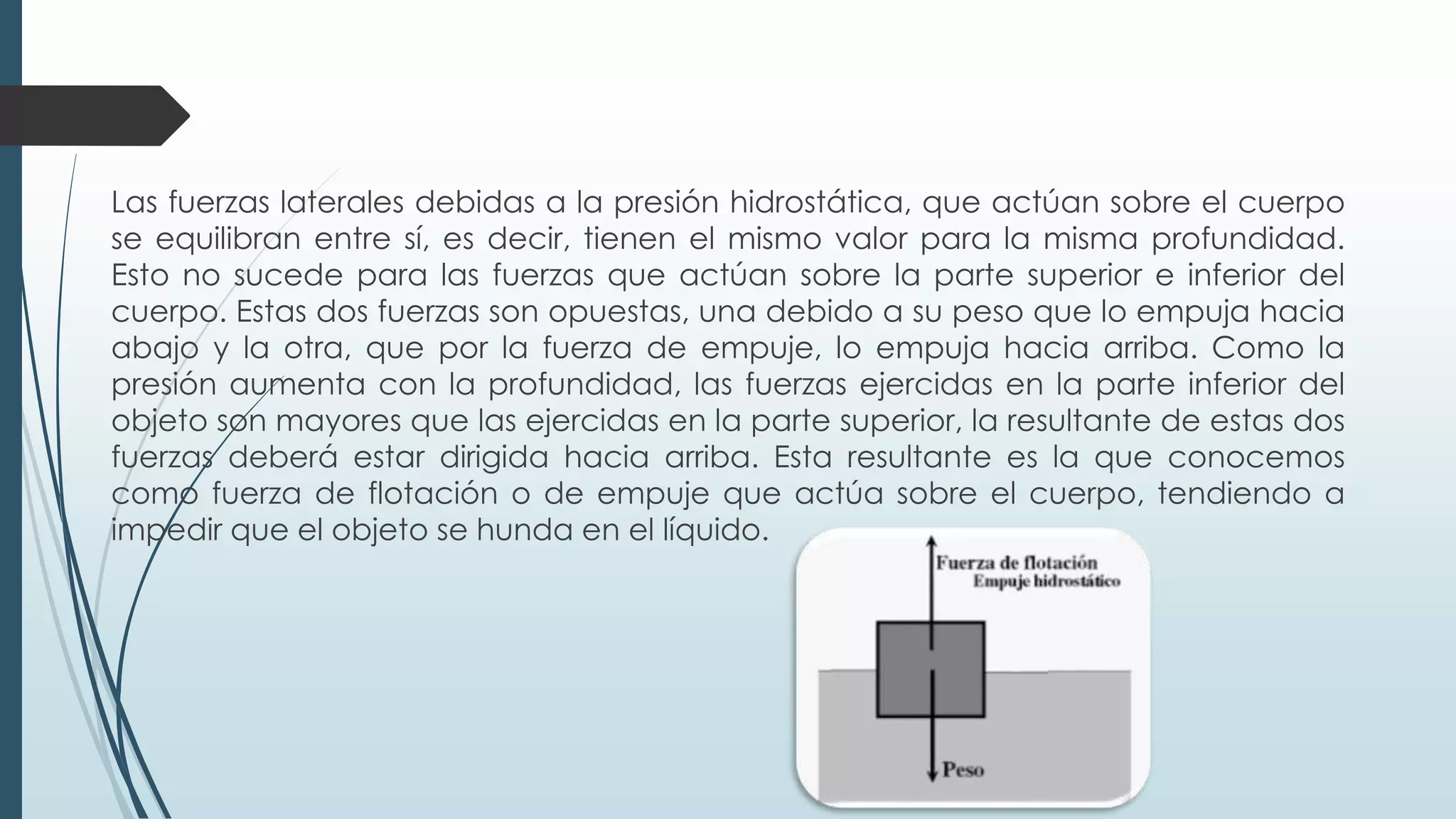 Las fuerzas laterales debidas a la presión hidrostática, que actúan sobre el cuerpo se equilibran entre sí, es decir, tienen el mismo valor para la misma profundidad. Esto no sucede para las fuerzas que actúan sobre la parte superior e inferior del cuerpo. Estas dos fuerzas son opuestas, una debido a su peso que lo empuja hacia abajo y la otra, que por la fuerza de empuje, lo empuja hacia arriba. Como la presión aumenta con la profundidad, las fuerzas ejercidas en la parte inferior del objeto son mayores que las ejercidas en la parte superior, la resultante de estas dos fuerzas deberá estar dirigida hacia arriba. Esta resultante es la que conocemos como fuerza de flotación o de empuje que actúa sobre el cuerpo, tendiendo a impedir que el objeto se hunda en el líquido.

Fuerza de flotación
Empuje hidrostático
Peso